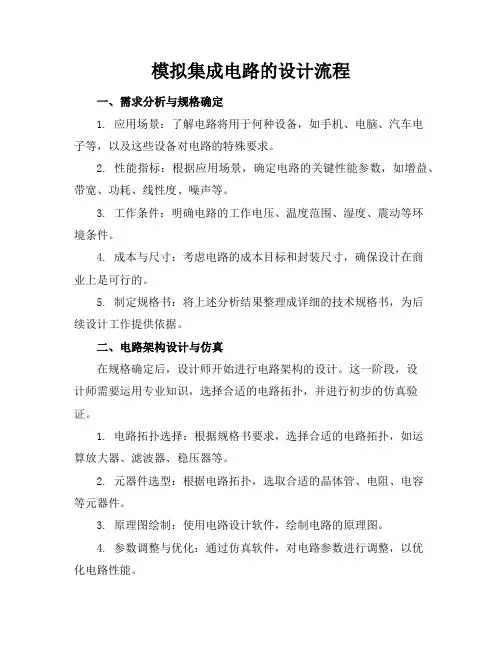 模拟集成电路的设计流程

一、需求分析与规格确定

1. 应用场景：了解电路将用于何种设备，如手机、电脑、汽车电子等，以及这些设备对电路的特殊要求。

2. 性能指标：根据应用场景，确定电路的关键性能参数，如增益、带宽、功耗、线性度、噪声等。

3. 工作条件：明确电路的工作电压、温度范围、湿度、震动等环境条件。

4. 成本与尺寸：考虑电路的成本目标和封装尺寸，确保设计在商业上是可行的。

5. 制定规格书：将上述分析结果整理成详细的技术规格书，为后续设计工作提供依据。

二、电路架构设计与仿真

在规格确定后，设计师开始进行电路架构的设计。这一阶段，设计师需要运用专业知识，选择合适的电路拓扑，并进行初步的仿真验证。

1. 电路拓扑选择：根据规格书要求，选择合适的电路拓扑，如运算放大器、滤波器、稳压器等。

2. 元器件选型：根据电路拓扑，选取合适的晶体管、电阻、电容等元器件。

3. 原理图绘制：使用电路设计软件，绘制电路的原理图。

4. 参数调整与优化：通过仿真软件，对电路参数进行调整，以优化电路性能。